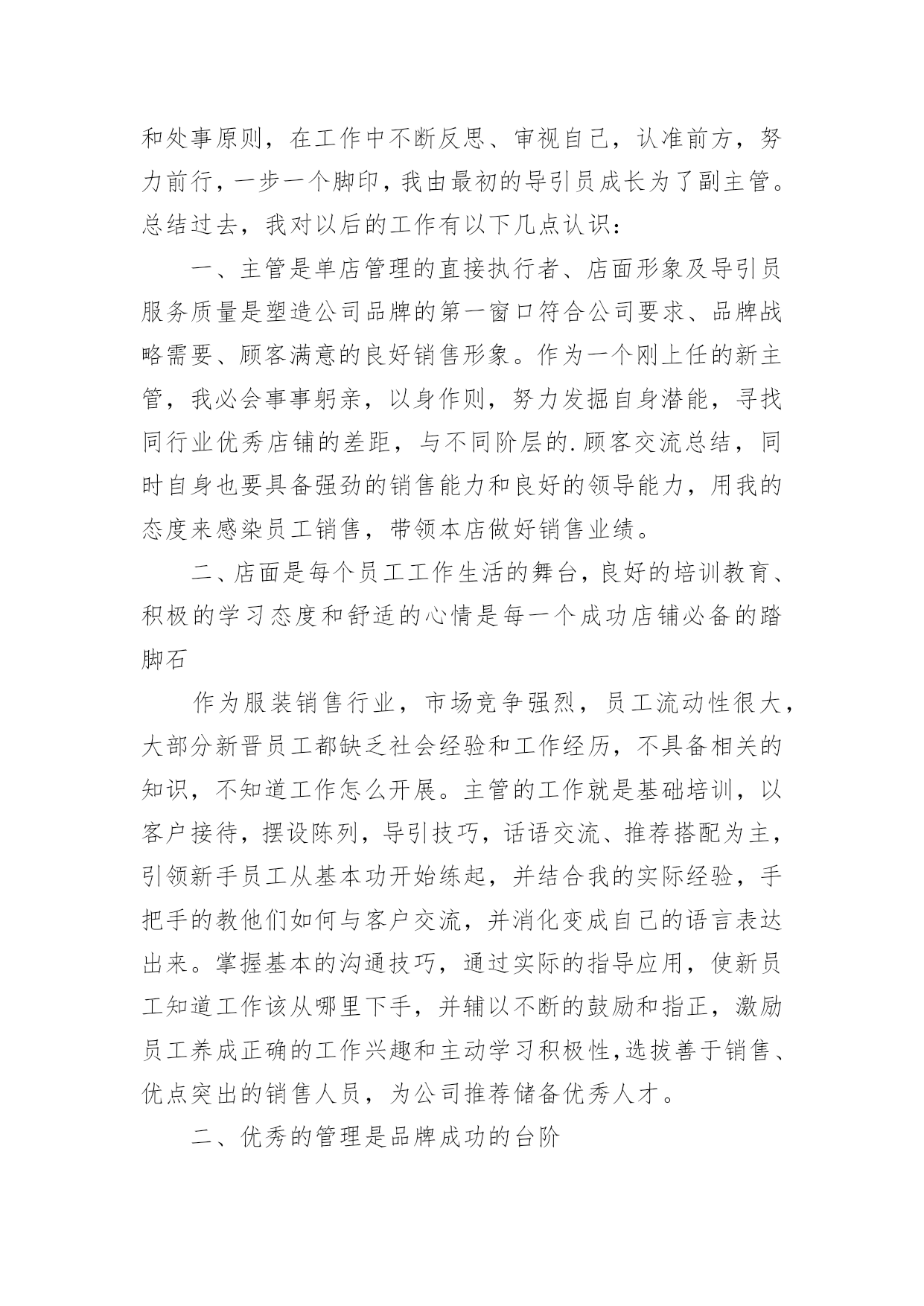 和处事原则，在工作中不断反思、审视自己，认准前方，努力前行，一步一个脚印，我由最初的导引员成长为了副主管。总结过去，我对以后的工作有以下几点认识：

一、主管是单店管理的直接执行者、店面形象及导引员服务质量是塑造公司品牌的第一窗口符合公司要求、品牌战略需要、顾客满意的良好销售形象。作为一个刚上任的新主管，我必会事事躬亲，以身作则，努力发掘自身潜能，寻找同行业优秀店铺的差距，与不同阶层的.顾客交流总结，同时自身也要具备强劲的销售能力和良好的领导能力，用我的态度来感染员工销售，带领本店做好销售业绩。

二、店面是每个员工工作生活的舞台，良好的培训教育、积极的学习态度和舒适的心情是每一个成功店铺必备的踏脚石

作为服装销售行业，市场竞争强烈，员工流动性很大，大部分新晋员工都缺乏社会经验和工作经历，不具备相关的知识，不知道工作怎么开展。主管的工作就是基础培训，以客户接待，摆设陈列，导引技巧，话语交流、推荐搭配为主，引领新手员工从基本功开始练起，并结合我的实际经验，手把手的教他们如何与客户交流，并消化变成自己的语言表达出来。掌握基本的沟通技巧，通过实际的指导应用，使新员工知道工作该从哪里下手，并辅以不断的鼓励和指正，激励员工养成正确的工作兴趣和主动学习积极性,选拔善于销售、优点突出的销售人员，为公司推荐储备优秀人才。

二、优秀的管理是品牌成功的台阶